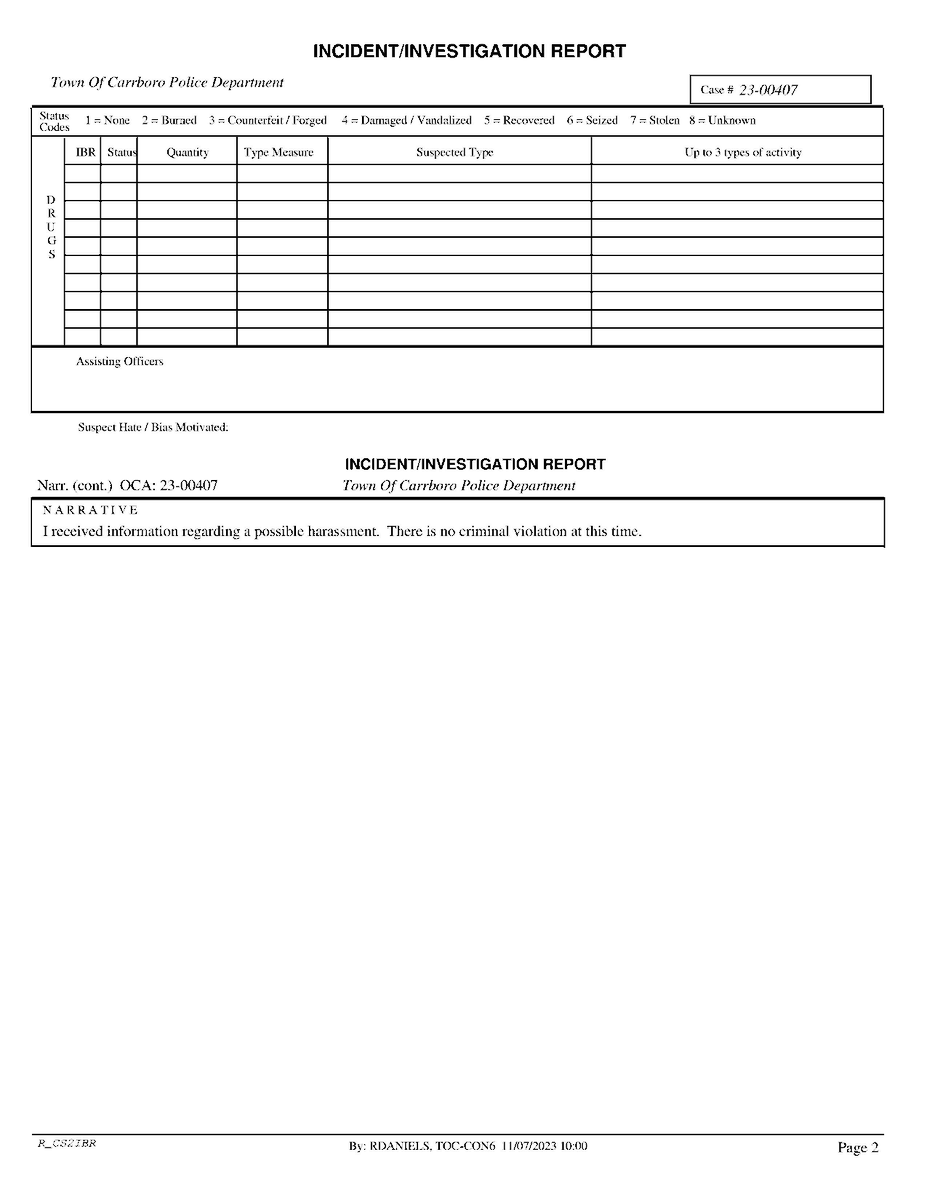 INCIDENT/INVESTIGATION REPORT

Town Of Carrboro Police Department

Case # 23-00407

Status Codes 1 = None 2 = Burned 3 = Counterfeit / Forged 4 = Damaged / Vandalized 5 = Recovered 6 = Seized 7 = Stolen 8 = Unknown

DRUGS

| IBR | Status | Quantity | Type Measure | Suspected Type | Up to 3 types of activity |
|---|---|---|---|---|---|
| | | | | | |
| | | | | | |
| | | | | | |
| | | | | | |
| | | | | | |
| | | | | | |
| | | | | | |
| | | | | | |
| | | | | | |
| | | | | | |

Assisting Officers

Suspect Hate / Bias Motivated:

INCIDENT/INVESTIGATION REPORT

Narr. (cont.) OCA: 23-00407

Town Of Carrboro Police Department

NARRATIVE

I received information regarding a possible harassment. There is no criminal violation at this time.

R_CS2IBR

By: RDANIELS, TOC-CON6 11/07/2023 10:00

Page 2